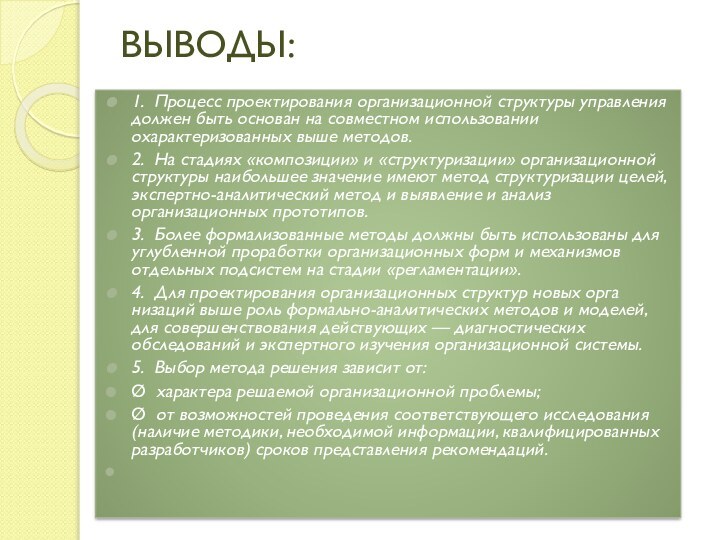 ВЫВОДЫ:

1. Процесс проектирования организационной структуры управления должен быть основан на совместном использовании охарактеризованных выше методов.

2. На стадиях «композиции» и «структуризации» организационной структуры наибольшее значение имеют метод структуризации целей, экспертно-аналитический метод и выявление и анализ организационных прототипов.

3. Более формализованные методы должны быть использованы для углубленной проработки организационных форм и механизмов отдельных подсистем на стадии «регламентации».

4. Для проектирования организационных структур новых орга низаций выше роль формально-аналитических методов и моделей, для совершенствования действующих — диагностических обследований и экспертного изучения организационной системы.

5. Выбор метода решения зависит от:

Ø характера решаемой организационной проблемы;

Ø от возможностей проведения соответствующего исследования (наличие методики, необходимой информации, квалифицированных разработчиков) сроков представления рекомендаций.